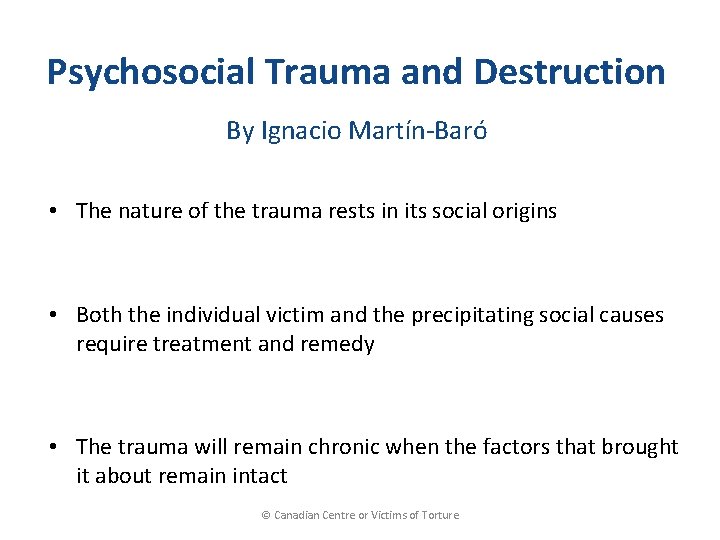 Psychosocial Trauma and Destruction

By Ignacio Martín-Baró

• The nature of the trauma rests in its social origins

• Both the individual victim and the precipitating social causes require treatment and remedy

• The trauma will remain chronic when the factors that brought it about remain intact

© Canadian Centre or Victims of Torture